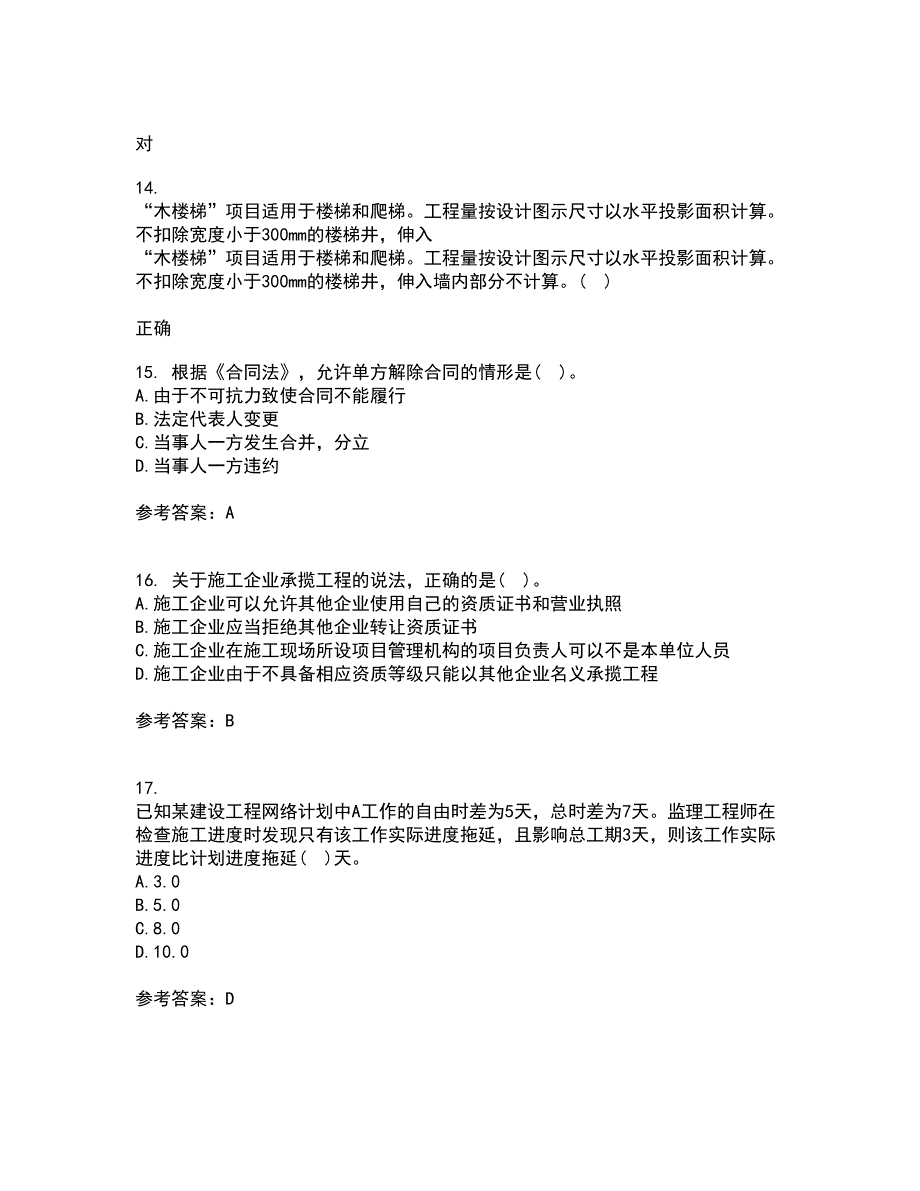 对

14.
“木楼梯”项目适用于楼梯和爬梯。工程量按设计图示尺寸以水平投影面积计算。不扣除宽度小于300mm的楼梯井，伸入
“木楼梯”项目适用于楼梯和爬梯。工程量按设计图示尺寸以水平投影面积计算。不扣除宽度小于300mm的楼梯井，伸入墙内部分不计算。（ ）

正确

15. 根据《合同法》，允许单方解除合同的情形是（ ）。
A.由于不可抗力致使合同不能履行
B.法定代表人变更
C.当事人一方发生合并，分立
D.当事人一方违约

参考答案：A

16. 关于施工企业承揽工程的说法，正确的是（ ）。
A.施工企业可以允许其他企业使用自己的资质证书和营业执照
B.施工企业应当拒绝其他企业转让资质证书
C.施工企业在施工现场所设项目管理机构的项目负责人可以不是本单位人员
D.施工企业由于不具备相应资质等级只能以其他企业名义承揽工程

参考答案：B

17.
已知某建设工程网络计划中A工作的自由时差为5天，总时差为7天。监理工程师在检查施工进度时发现只有该工作实际进度拖延，且影响总工期3天，则该工作实际进度比计划进度拖延（ ）天。
A.3.0
B.5.0
C.8.0
D.10.0

参考答案：D